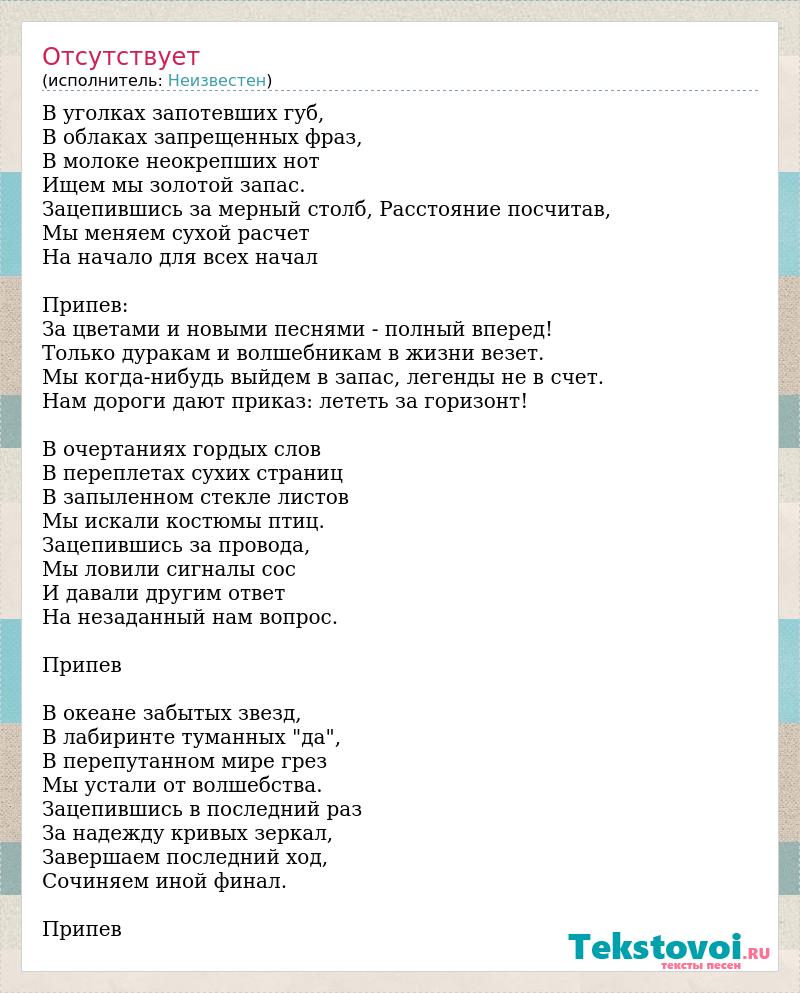 Отсутствует
(исполнитель: Неизвестен)

В уголках запотевших губ,
В облаках запрещенных фраз,
В молоке неокрепших нот
Ищем мы золотой запас.
Зацепившись за мерный столб, Расстояние посчитав,
Мы меняем сухой расчет
На начало для всех начал

Припев:
За цветами и новыми песнями - полный вперед!
Только дуракам и волшебникам в жизни везет.
Мы когда-нибудь выйдем в запас, легенды не в счет.
Нам дороги дают приказ: лететь за горизонт!

В очертаниях гордых слов
В переплетах сухих страниц
В запыленном стекле листов
Мы искали костюмы птиц.
Зацепившись за провода,
Мы ловили сигналы сос
И давали другим ответ
На незаданный нам вопрос.

Припев

В океане забытых звезд,
В лабиринте туманных "да",
В перепутанном мире грез
Мы устали от волшебства.
Зацепившись в последний раз
За надежду кривых зеркал,
Завершаем последний ход,
Сочиняем иной финал.

Припев

Tekstovoi.RU
тексты песен